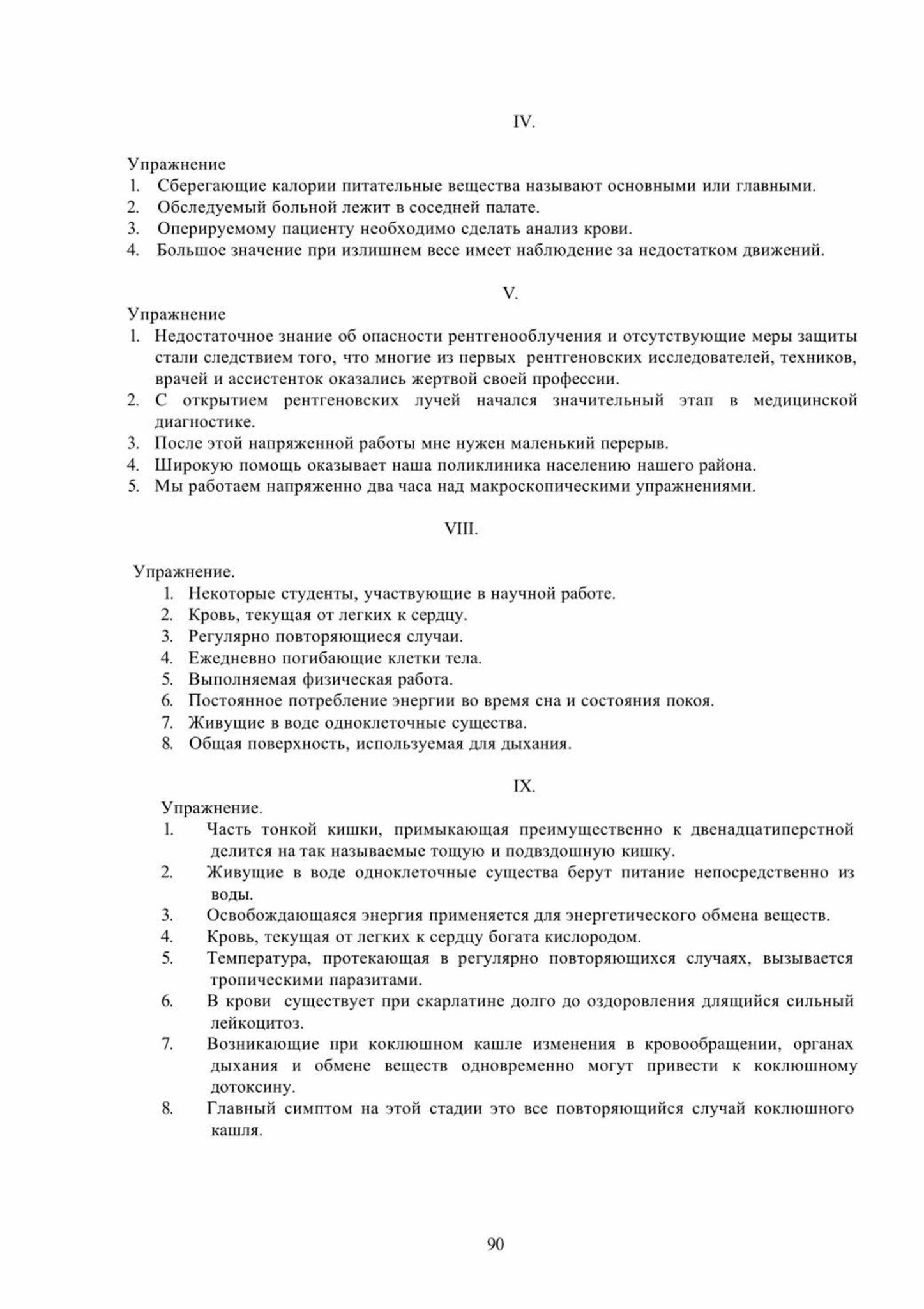 IV.

Упражнение
1. Сберегающие калории питательные вещества называют основными или главными.
2. Обследуемый больной лежит в соседней палате.
3. Оперируемому пациенту необходимо сделать анализ крови.
4. Большое значение при излишнем весе имеет наблюдение за недостатком движений.

V.

Упражнение
1. Недостаточное знание об опасности рентгенооблучения и отсутствующие меры защиты стали следствием того, что многие из первых рентгеновских исследователей, техников, врачей и ассистенток оказались жертвой своей профессии.
2. С открытием рентгеновских лучей начался значительный этап в медицинской диагностике.
3. После этой напряженной работы мне нужен маленький перерыв.
4. Широкую помощь оказывает наша поликлиника населению нашего района.
5. Мы работаем напряженно два часа над макроскопическими упражнениями.

VIII.

Упражнение.
1. Некоторые студенты, участвующие в научной работе.
2. Кровь, текущая от легких к сердцу.
3. Регулярно повторяющиеся случаи.
4. Ежедневно погибающие клетки тела.
5. Выполняемая физическая работа.
6. Постоянное потребление энергии во время сна и состояния покоя.
7. Живущие в воде одноклеточные существа.
8. Общая поверхность, используемая для дыхания.

IX.

Упражнение.
1. Часть тонкой кишки, примыкающая преимущественно к двенадцатиперстной делится на так называемые тощую и подвздошную кишку.
2. Живущие в воде одноклеточные существа берут питание непосредственно из воды.
3. Освобождающаяся энергия применяется для энергетического обмена веществ.
4. Кровь, текущая от легких к сердцу богата кислородом.
5. Температура, протекающая в регулярно повторяющихся случаях, вызывается тропическими паразитами.
6. В крови существует при скарлатине долго до оздоровления длящийся сильный лейкоцитоз.
7. Возникающие при коклюшном кашле изменения в кровообращении, органах дыхания и обмене веществ одновременно могут привести к коклюшному дотоксину.
8. Главный симптом на этой стадии это все повторяющийся случай коклюшного кашля.

90